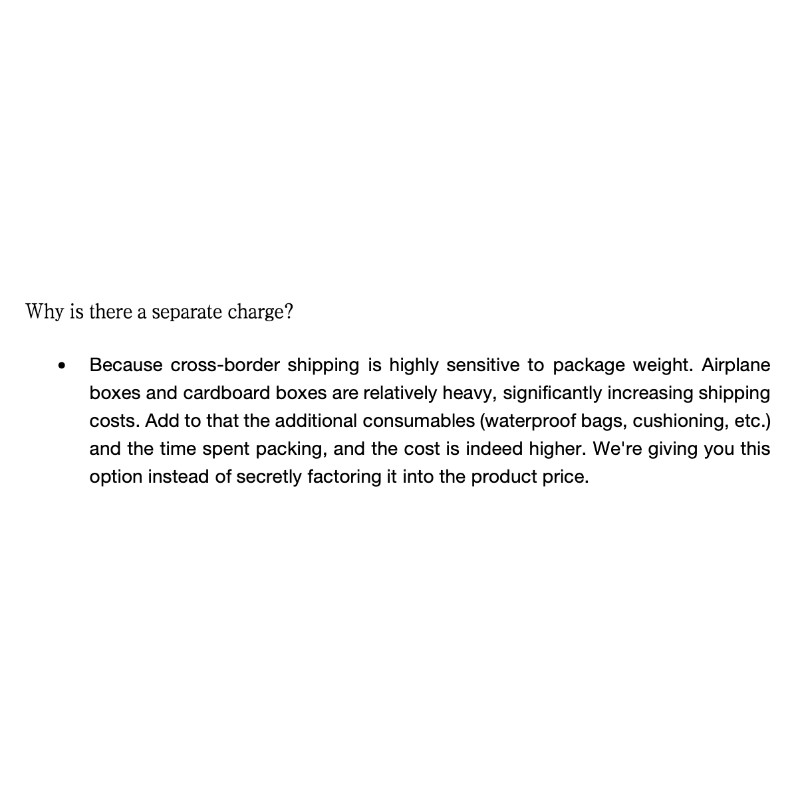 Why is there a separate charge?

• Because cross-border shipping is highly sensitive to package weight. Airplane boxes and cardboard boxes are relatively heavy, significantly increasing shipping costs. Add to that the additional consumables (waterproof bags, cushioning, etc.) and the time spent packing, and the cost is indeed higher. We're giving you this option instead of secretly factoring it into the product price.